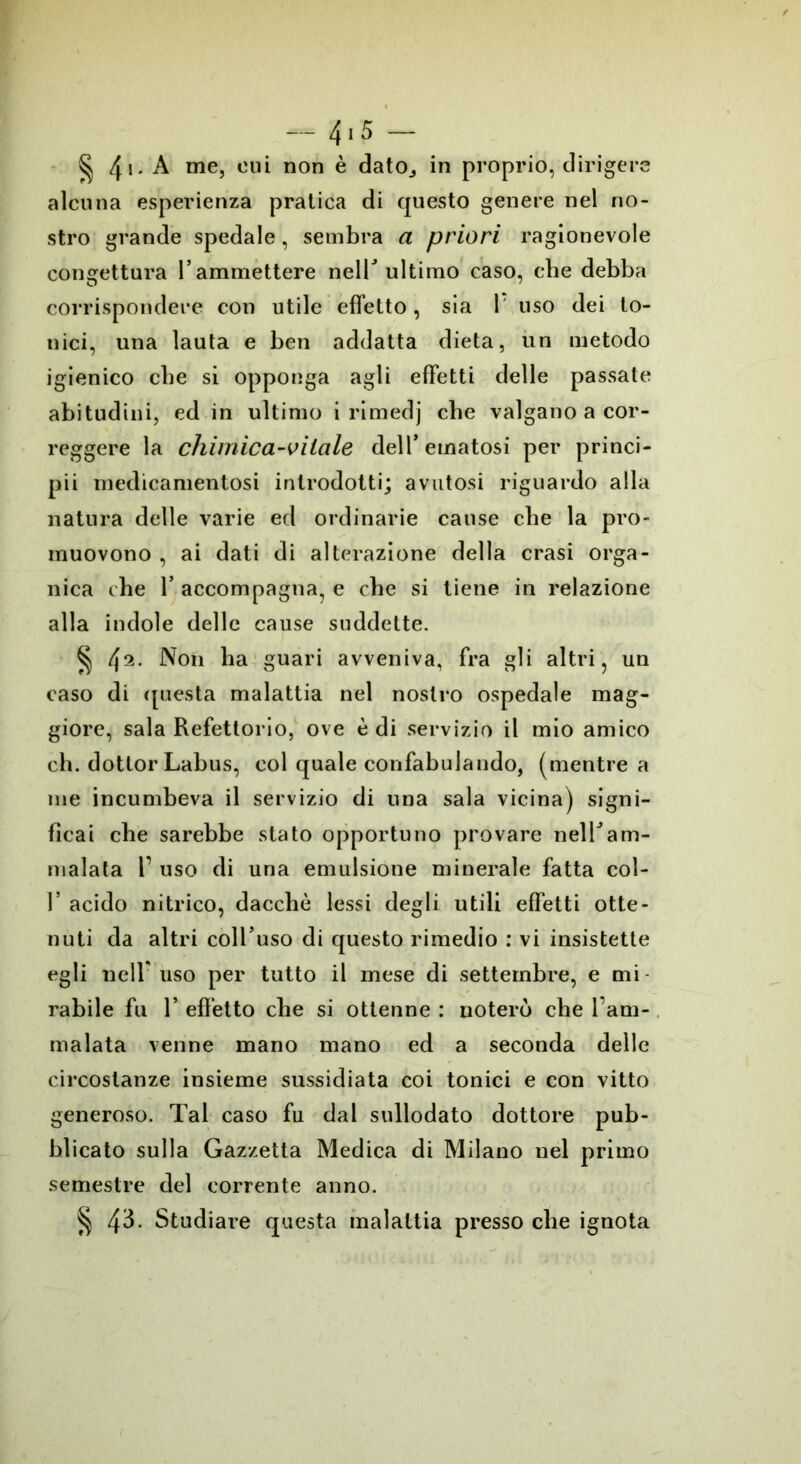 — 415 —

§ 41. A me, cui non è dato, in proprio, dirigere alcuna esperienza pratica di questo genere nel nostro grande spedale, sembra a priori ragionevole congettura l'ammettere nell' ultimo caso, che debba corrispondere con utile effetto, sia l' uso dei tonici, una lauta e ben addatta dieta, un metodo igienico che si opponga agli effetti delle passate abitudini, ed in ultimo i rimedj che valgano a correggere la chimica-vitale dell' ematosi per principii medicamentosi introdotti; avutosi riguardo alla natura delle varie ed ordinarie cause che la promuovono, ai dati di alterazione della crasi organica che l' accompagna, e che si tiene in relazione alla indole delle cause suddette.

§ 42. Non ha guari avveniva, fra gli altri, un caso di questa malattia nel nostro ospedale maggiore, sala Refettorio, ove è di servizio il mio amico ch. dottor Labus, col quale confabulando, (mentre a me incumbeva il servizio di una sala vicina) significai che sarebbe stato opportuno provare nell'ammalata l' uso di una emulsione minerale fatta coll' acido nitrico, dacchè lessi degli utili effetti ottenuti da altri coll'uso di questo rimedio : vi insistette egli nell' uso per tutto il mese di settembre, e mirabile fu l' effetto che si ottenne : noterò che l'ammalata venne mano mano ed a seconda delle circostanze insieme sussidiata coi tonici e con vitto generoso. Tal caso fu dal sullodato dottore pubblicato sulla Gazzetta Medica di Milano nel primo semestre del corrente anno.

§ 43. Studiare questa malattia presso che ignota